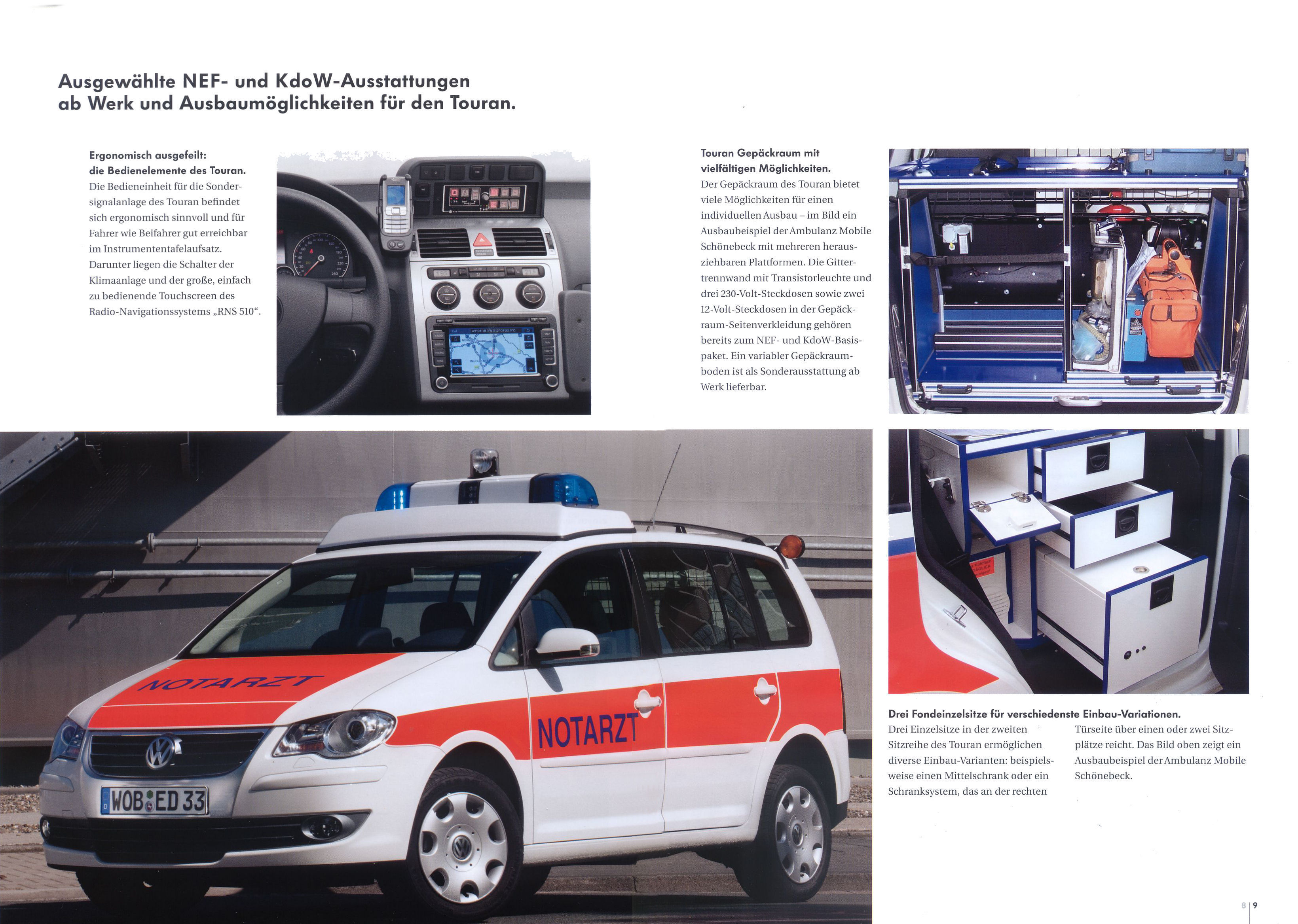 Ausgewählte NEF- und KdoW-Ausstattungen ab Werk und Ausbaumöglichkeiten für den Touran.

Ergonomisch ausgefeilt: die Bedienelemente des Touran.
Die Bedieneinheit für die Sondersignalanlage des Touran befindet sich ergonomisch sinnvoll und für Fahrer wie Beifahrer gut erreichbar im Instrumententafelaufsatz. Darunter liegen die Schalter der Klimaanlage und der große, einfach zu bedienende Touchscreen des Radio-Navigationssystems „RNS 510“.

Touran Gepäckraum mit vielfältigen Möglichkeiten.
Der Gepäckraum des Touran bietet viele Möglichkeiten für einen individuellen Ausbau – im Bild ein Ausbaubeispiel der Ambulanz Mobile Schönebeck mit mehreren herausziehbaren Plattformen. Die Gittertrennwand mit Transistorleuchte und drei 230-Volt-Steckdosen sowie zwei 12-Volt-Steckdosen in der Gepäckraum-Seitenverkleidung gehören bereits zum NEF- und KdoW-Basispaket. Ein variabler Gepäckraumboden ist als Sonderausstattung ab Werk lieferbar.

NOTARZT
NOTARZT
WOB ED 33

Drei Fondeinzelsitze für verschiedenste Einbau-Variationen.
Drei Einzelsitze in der zweiten Sitzreihe des Touran ermöglichen diverse Einbau-Varianten: beispielsweise einen Mittelschrank oder ein Schranksystem, das an der rechten Türseite über einen oder zwei Sitzplätze reicht. Das Bild oben zeigt ein Ausbaubeispiel der Ambulanz Mobile Schönebeck.

8 | 9